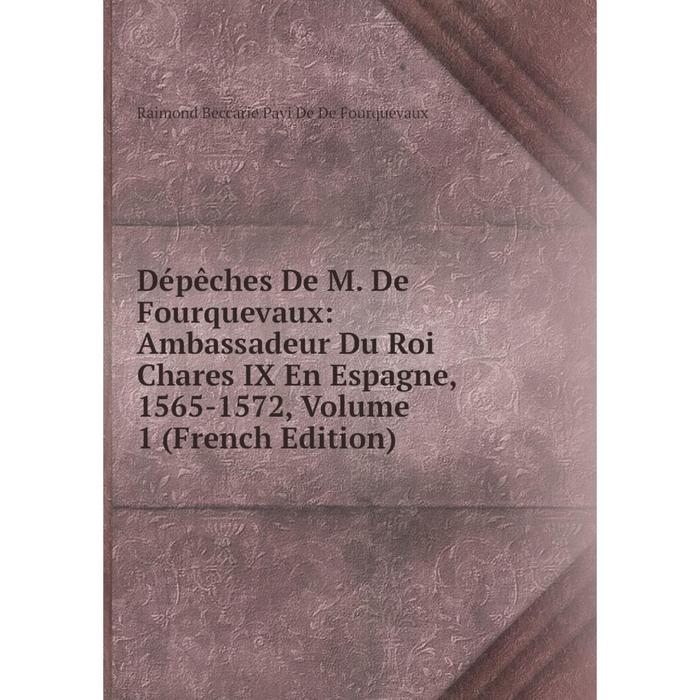 Raimond Beccarie Pavi De De Fourquevaux

Dépêches De M. De Fourquevaux: Ambassadeur Du Roi Chares IX En Espagne, 1565-1572, Volume 1 (French Edition)